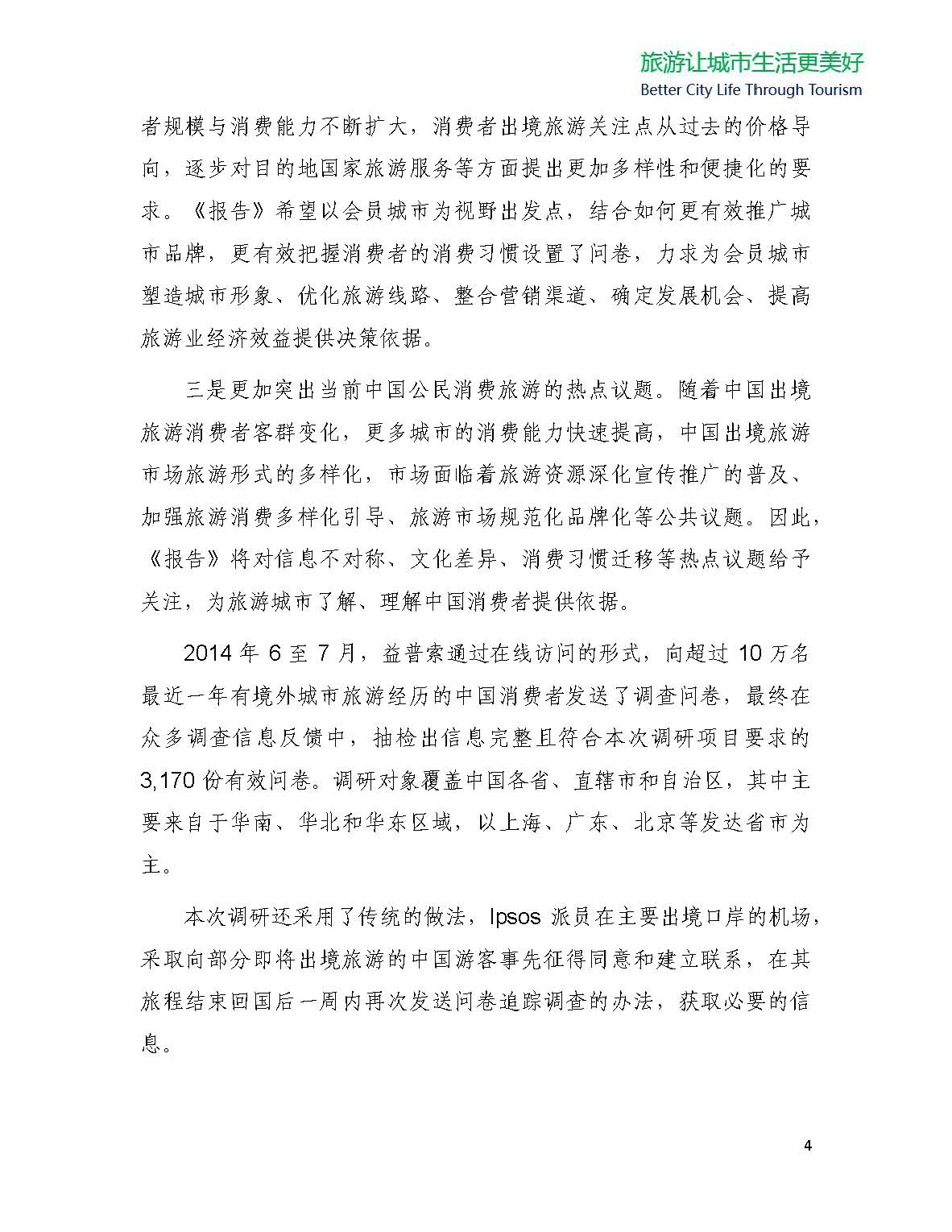 旅游让城市生活更美好
Better City Life Through Tourism

者规模与消费能力不断扩大，消费者出境旅游关注点从过去的价格导向，逐步对目的地国家旅游服务等方面提出更加多样性和便捷化的要求。《报告》希望以会员城市为视野出发点，结合如何更有效推广城市品牌，更有效把握消费者的消费习惯设置了问卷，力求为会员城市塑造城市形象、优化旅游线路、整合营销渠道、确定发展机会、提高旅游业经济效益提供决策依据。

三是更加突出当前中国公民消费旅游的热点议题。随着中国出境旅游消费者客群变化，更多城市的消费能力快速提高，中国出境旅游市场旅游形式的多样化，市场面临着旅游资源深化宣传推广的普及、加强旅游消费多样化引导、旅游市场规范化品牌化等公共议题。因此，《报告》将对信息不对称、文化差异、消费习惯迁移等热点议题给予关注，为旅游城市了解、理解中国消费者提供依据。

2014 年 6 至 7 月，益普索通过在线访问的形式，向超过 10 万名最近一年有境外城市旅游经历的中国消费者发送了调查问卷，最终在众多调查信息反馈中，抽检出信息完整且符合本次调研项目要求的 3,170 份有效问卷。调研对象覆盖中国各省、直辖市和自治区，其中主要来自于华南、华北和华东区域，以上海、广东、北京等发达省市为主。

本次调研还采用了传统的做法，Ipsos 派员在主要出境口岸的机场，采取向部分即将出境旅游的中国游客事先征得同意和建立联系，在其旅程结束回国后一周内再次发送问卷追踪调查的办法，获取必要的信息。

4